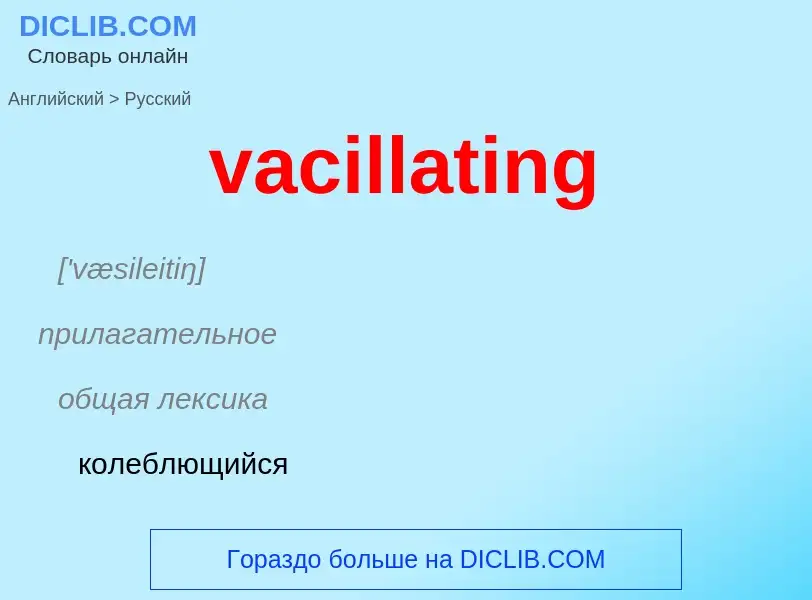 DICLIB.COM
Словарь онлайн

Английский > Русский

vacillating

['væsileitiŋ]

прилагательное

общая лексика

колеблющийся

Гораздо больше на DICLIB.COM